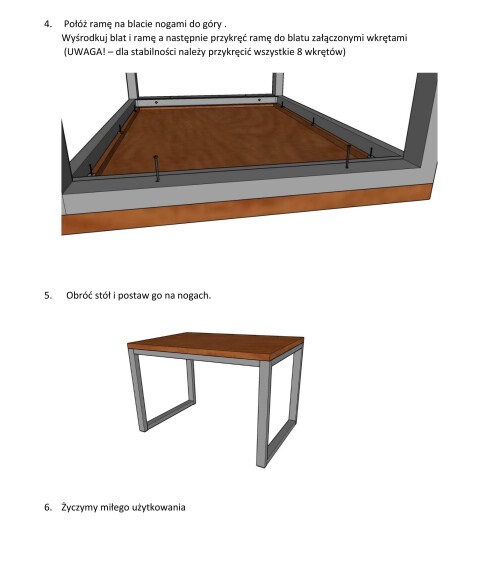 4. Połóż ramę na blacie nogami do góry .
Wyśrodkuj blat i ramę a następnie przykręć ramę do blatu załączonymi wkrętami (UWAGA! – dla stabilności należy przykręcić wszystkie 8 wkrętów)

5. Obróć stół i postaw go na nogach.

6. Życzymy miłego użytkowania